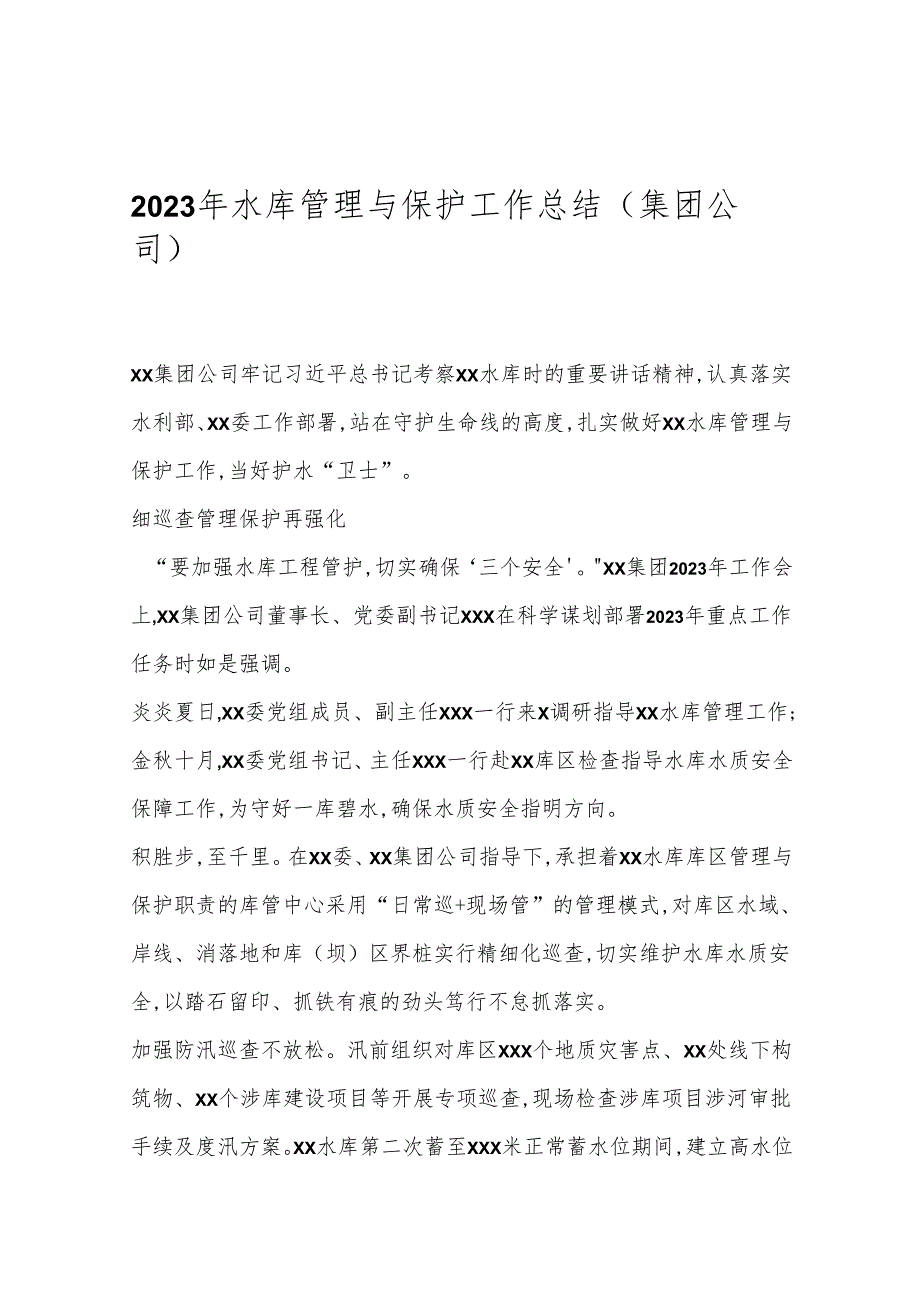 2023年水库管理与保护工作总结（集团公司）

XX集团公司牢记习近平总书记考察XX水库时的重要讲话精神,认真落实水利部、XX委工作部署,站在守护生命线的高度,扎实做好XX水库管理与保护工作,当好护水“卫士”。

细巡查管理保护再强化

“要加强水库工程管护,切实确保‘三个安全'。"XX集团2023年工作会上,XX集团公司董事长、党委副书记XXX在科学谋划部署2023年重点工作任务时如是强调。

炎炎夏日,XX委党组成员、副主任XXX一行来X调研指导XX水库管理工作;金秋十月,XX委党组书记、主任XXX一行赴XX库区检查指导水库水质安全保障工作,为守好一库碧水,确保水质安全指明方向。

积胜步,至千里。在XX委、XX集团公司指导下,承担着XX水库库区管理与保护职责的库管中心采用“日常巡+现场管”的管理模式,对库区水域、岸线、消落地和库（坝）区界桩实行精细化巡查,切实维护水库水质安全,以踏石留印、抓铁有痕的劲头笃行不怠抓落实。

加强防汛巡查不放松。汛前组织对库区XXX个地质灾害点、XX处线下构筑物、XX个涉库建设项目等开展专项巡查,现场检查涉库项目涉河审批手续及度汛方案。XX水库第二次蓄至XXX米正常蓄水位期间,建立高水位